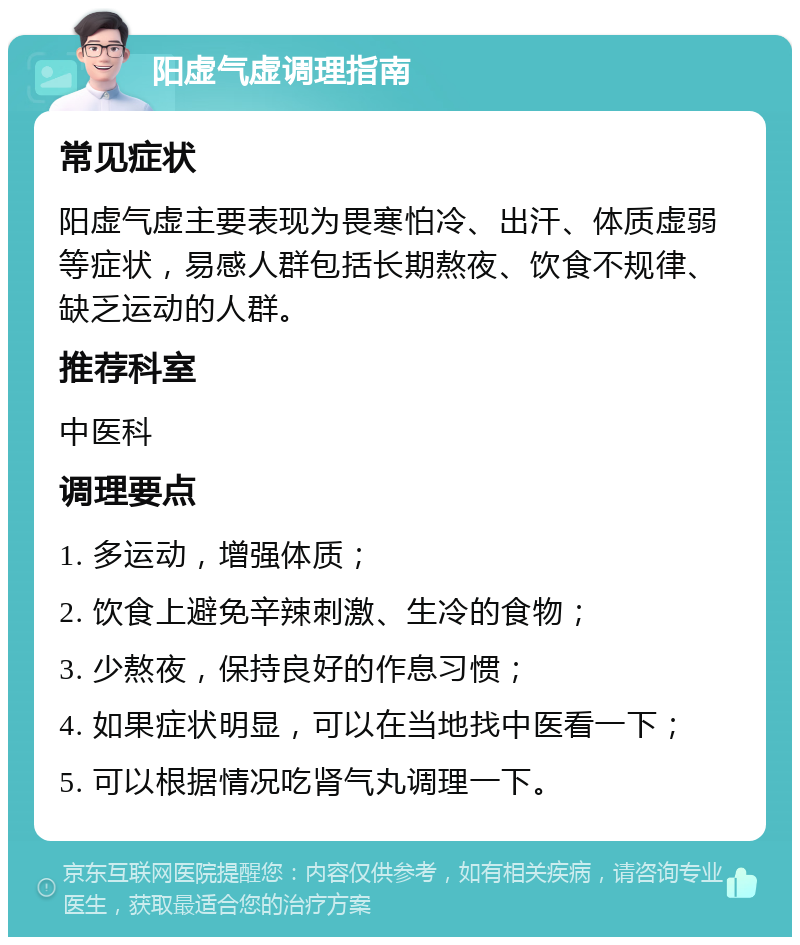 阳虚气虚调理指南

常见症状

阳虚气虚主要表现为畏寒怕冷、出汗、体质虚弱等症状，易感人群包括长期熬夜、饮食不规律、缺乏运动的人群。

推荐科室

中医科

调理要点

1. 多运动，增强体质；

2. 饮食上避免辛辣刺激、生冷的食物；

3. 少熬夜，保持良好的作息习惯；

4. 如果症状明显，可以在当地找中医看一下；

5. 可以根据情况吃肾气丸调理一下。

京东互联网医院提醒您：内容仅供参考，如有相关疾病，请咨询专业医生，获取最适合您的治疗方案